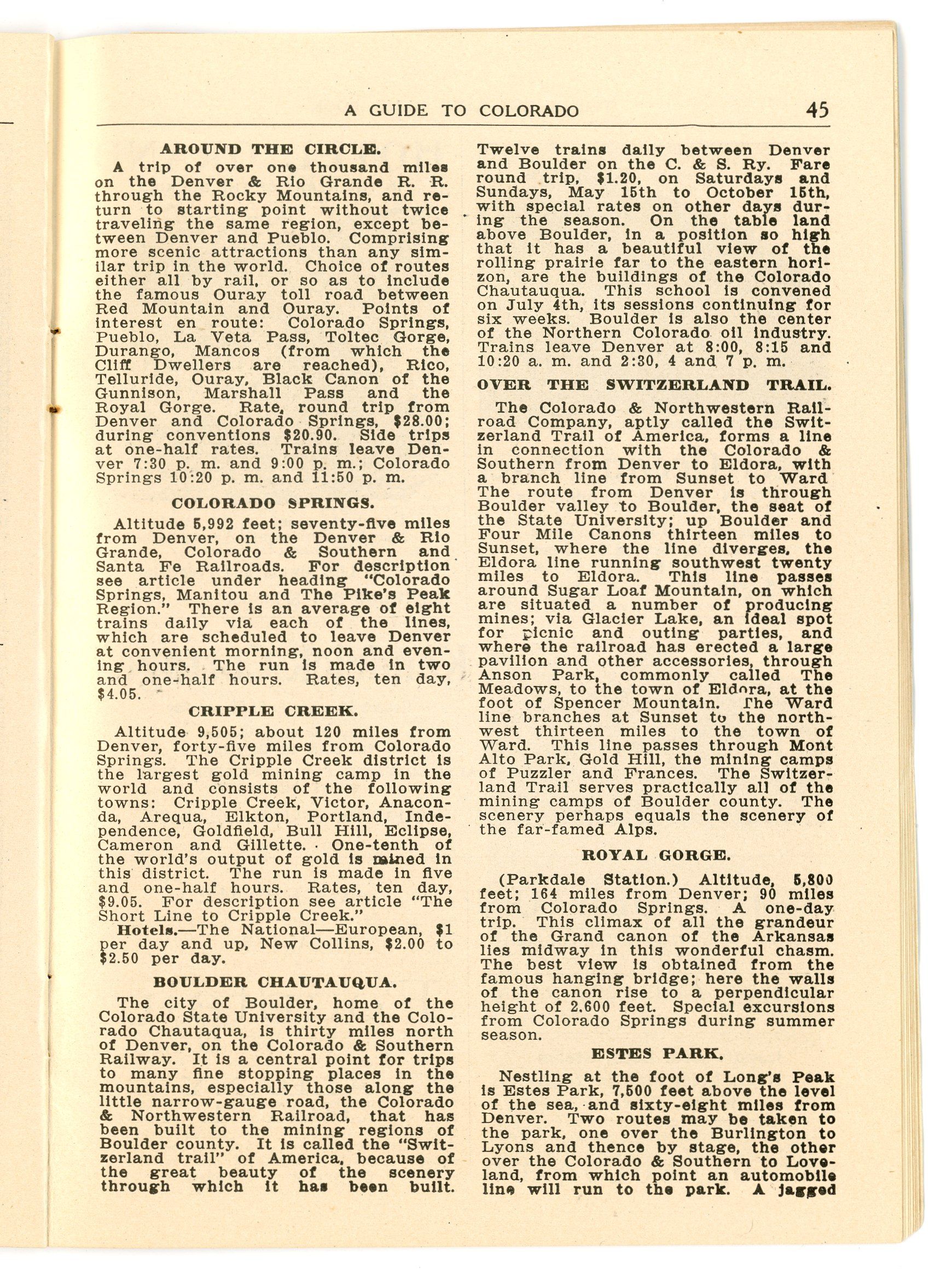 A GUIDE TO COLORADO 45

AROUND THE CIRCLE.

A trip of over one thousand miles on the Denver & Rio Grande R. R. through the Rocky Mountains, and return to starting point without twice traveling the same region, except between Denver and Pueblo. Comprising more scenic attractions than any similar trip in the world. Choice of routes either all by rail, or so as to include the famous Ouray toll road between Red Mountain and Ouray. Points of interest en route: Colorado Springs, Pueblo, La Veta Pass, Toltec Gorge, Durango, Mancos (from which the Cliff Dwellers are reached), Rico, Telluride, Ouray, Black Canon of the Gunnison, Marshall Pass and the Royal Gorge. Rate, round trip from Denver and Colorado Springs, $28.00; during conventions $20.90. Side trips at one-half rates. Trains leave Denver 7:30 p. m. and 9:00 p. m.; Colorado Springs 10:20 p. m. and 11:50 p. m.

COLORADO SPRINGS.

Altitude 5,992 feet; seventy-five miles from Denver, on the Denver & Rio Grande, Colorado & Southern and Santa Fe Railroads. For description see article under heading "Colorado Springs, Manitou and The Pike's Peak Region." There is an average of eight trains daily via each of the lines, which are scheduled to leave Denver at convenient morning, noon and evening hours. The run is made in two and one-half hours. Rates, ten day, $4.05.

CRIPPLE CREEK.

Altitude 9,505; about 120 miles from Denver, forty-five miles from Colorado Springs. The Cripple Creek district is the largest gold mining camp in the world and consists of the following towns: Cripple Creek, Victor, Anaconda, Arequa, Elkton, Portland, Independence, Goldfield, Bull Hill, Eclipse, Cameron and Gillette. One-tenth of the world's output of gold is mined in this district. The run is made in five and one-half hours. Rates, ten day, $9.05. For description see article "The Short Line to Cripple Creek."

Hotels.—The National—European, $1 per day and up, New Collins, $2.00 to $2.50 per day.

BOULDER CHAUTAUQUA.

The city of Boulder, home of the Colorado State University and the Colorado Chautaqua, is thirty miles north of Denver, on the Colorado & Southern Railway. It is a central point for trips to many fine stopping places in the mountains, especially those along the little narrow-gauge road, the Colorado & Northwestern Railroad, that has been built to the mining regions of Boulder county. It is called the "Switzerland trail" of America, because of the great beauty of the scenery through which it has been built. Twelve trains daily between Denver and Boulder on the C. & S. Ry. Fare round trip, $1.20, on Saturdays and Sundays, May 15th to October 15th, with special rates on other days during the season. On the table land above Boulder, in a position so high that it has a beautiful view of the rolling prairie far to the eastern horizon, are the buildings of the Colorado Chautauqua. This school is convened on July 4th, its sessions continuing for six weeks. Boulder is also the center of the Northern Colorado oil industry. Trains leave Denver at 8:00, 8:15 and 10:20 a. m. and 2:30, 4 and 7 p. m.

OVER THE SWITZERLAND TRAIL.

The Colorado & Northwestern Railroad Company, aptly called the Switzerland Trail of America, forms a line in connection with the Colorado & Southern from Denver to Eldora, with a branch line from Sunset to Ward The route from Denver is through Boulder valley to Boulder, the seat of the State University; up Boulder and Four Mile Canons thirteen miles to Sunset, where the line diverges, the Eldora line running southwest twenty miles to Eldora. This line passes around Sugar Loaf Mountain, on which are situated a number of producing mines; via Glacier Lake, an ideal spot for picnic and outing parties, and where the railroad has erected a large pavilion and other accessories, through Anson Park, commonly called The Meadows, to the town of Eldora, at the foot of Spencer Mountain. The Ward line branches at Sunset to the northwest thirteen miles to the town of Ward. This line passes through Mont Alto Park, Gold Hill, the mining camps of Puzzler and Frances. The Switzerland Trail serves practically all of the mining camps of Boulder county. The scenery perhaps equals the scenery of the far-famed Alps.

ROYAL GORGE.

(Parkdale Station.) Altitude, 5,800 feet; 164 miles from Denver; 90 miles from Colorado Springs. A one-day trip. This climax of all the grandeur of the Grand canon of the Arkansas lies midway in this wonderful chasm. The best view is obtained from the famous hanging bridge; here the walls of the canon rise to a perpendicular height of 2.600 feet. Special excursions from Colorado Springs during summer season.

ESTES PARK.

Nestling at the foot of Long's Peak is Estes Park, 7,500 feet above the level of the sea, and sixty-eight miles from Denver. Two routes may be taken to the park, one over the Burlington to Lyons and thence by stage, the other over the Colorado & Southern to Loveland, from which point an automobile line will run to the park. A jagged